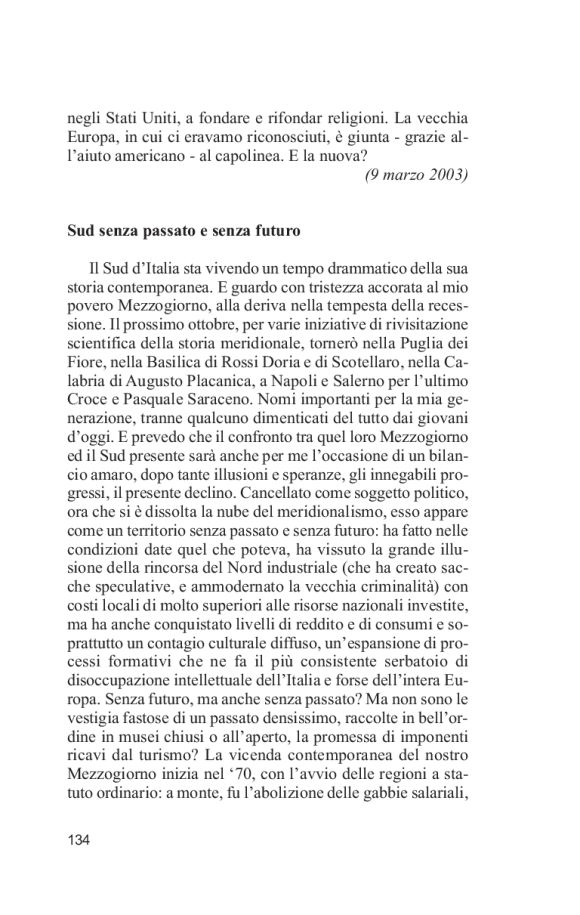 negli Stati Uniti, a fondare e rifondar religioni. La vecchia Europa, in cui ci eravamo riconosciuti, è giunta - grazie all'aiuto americano - al capolinea. E la nuova?
(9 marzo 2003)

Sud senza passato e senza futuro

Il Sud d'Italia sta vivendo un tempo drammatico della sua storia contemporanea. E guardo con tristezza accorata al mio povero Mezzogiorno, alla deriva nella tempesta della recessione. Il prossimo ottobre, per varie iniziative di rivisitazione scientifica della storia meridionale, tornerò nella Puglia dei Fiore, nella Basilica di Rossi Doria e di Scotellaro, nella Calabria di Augusto Placanica, a Napoli e Salerno per l'ultimo Croce e Pasquale Saraceno. Nomi importanti per la mia generazione, tranne qualcuno dimenticati del tutto dai giovani d'oggi. E prevedo che il confronto tra quel loro Mezzogiorno ed il Sud presente sarà anche per me l'occasione di un bilancio amaro, dopo tante illusioni e speranze, gli innegabili progressi, il presente declino. Cancellato come soggetto politico, ora che si è dissolta la nube del meridionalismo, esso appare come un territorio senza passato e senza futuro: ha fatto nelle condizioni date quel che poteva, ha vissuto la grande illusione della rincorsa del Nord industriale (che ha creato sacche speculative, e ammodernato la vecchia criminalità) con costi locali di molto superiori alle risorse nazionali investite, ma ha anche conquistato livelli di reddito e di consumi e soprattutto un contagio culturale diffuso, un'espansione di processi formativi che ne fa il più consistente serbatoio di disoccupazione intellettuale dell'Italia e forse dell'intera Europa. Senza futuro, ma anche senza passato? Ma non sono le vestigia fastose di un passato densissimo, raccolte in bell'ordine in musei chiusi o all'aperto, la promessa di imponenti ricavi dal turismo? La vicenda contemporanea del nostro Mezzogiorno inizia nel '70, con l'avvio delle regioni a statuto ordinario: a monte, fu l'abolizione delle gabbie salariali,

134